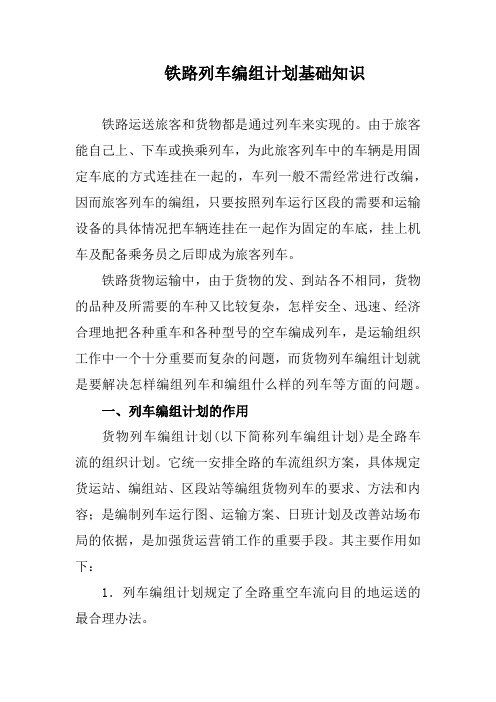 铁路列车编组计划基础知识

铁路运送旅客和货物都是通过列车来实现的。由于旅客能自己上、下车或换乘列车，为此旅客列车中的车辆是用固定车底的方式连挂在一起的，车列一般不需经常进行改编，因而旅客列车的编组，只要按照列车运行区段的需要和运输设备的具体情况把车辆连挂在一起作为固定的车底，挂上机车及配备乘务员之后即成为旅客列车。

铁路货物运输中，由于货物的发、到站各不相同，货物的品种及所需要的车种又比较复杂，怎样安全、迅速、经济合理地把各种重车和各种型号的空车编成列车，是运输组织工作中一个十分重要而复杂的问题，而货物列车编组计划就是要解决怎样编组列车和编组什么样的列车等方面的问题。

一、列车编组计划的作用

货物列车编组计划（以下简称列车编组计划）是全路车流的组织计划。它统一安排全路的车流组织方案，具体规定货运站、编组站、区段站等编组货物列车的要求、方法和内容；是编制列车运行图、运输方案、日班计划及改善站场布局的依据，是加强货运营销工作的重要手段。其主要作用如下：

1．列车编组计划规定了全路重空车流向目的地运送的最合理办法。